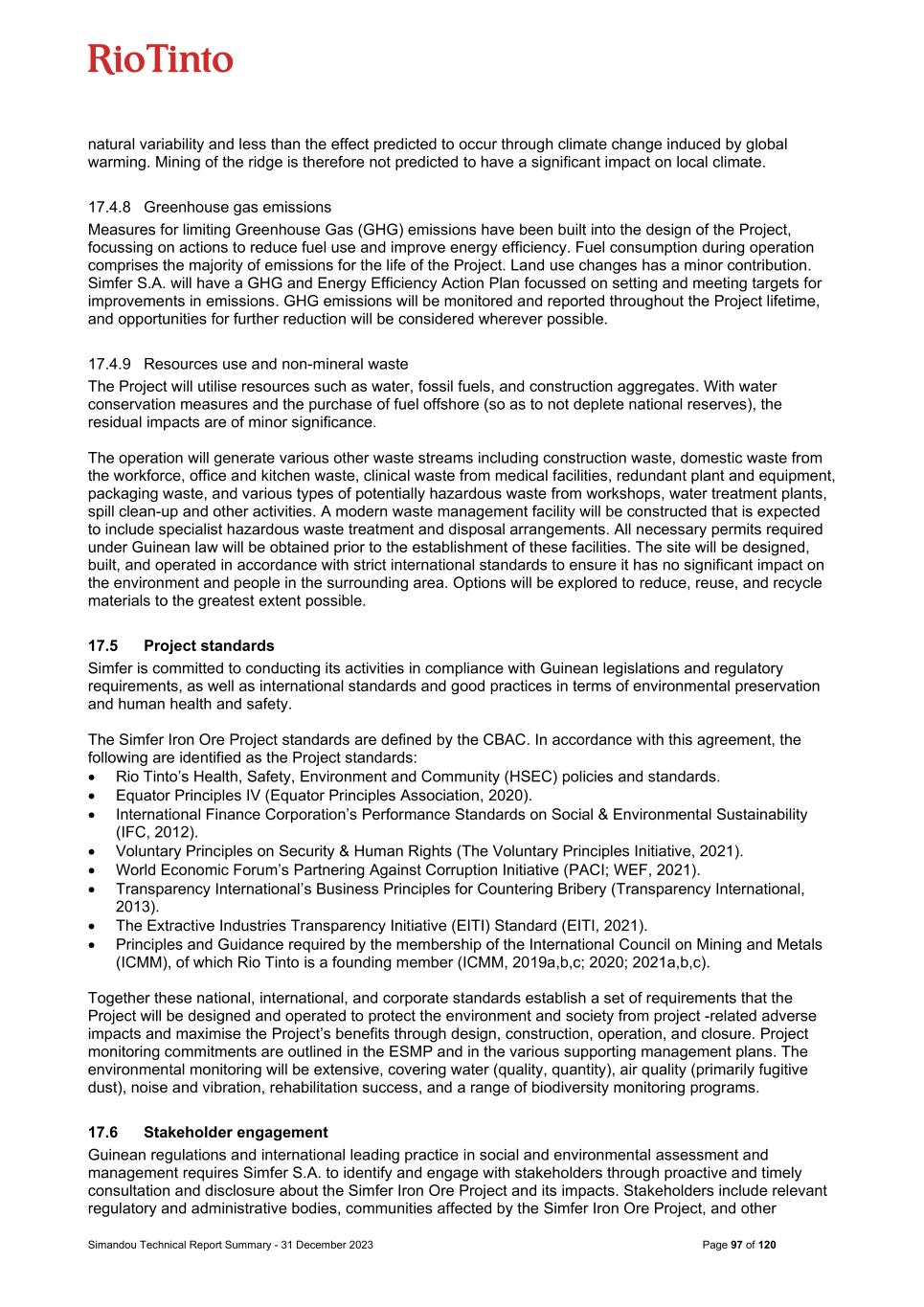 RioTinto

natural variability and less than the effect predicted to occur through climate change induced by global warming. Mining of the ridge is therefore not predicted to have a significant impact on local climate.

17.4.8 Greenhouse gas emissions

Measures for limiting Greenhouse Gas (GHG) emissions have been built into the design of the Project, focussing on actions to reduce fuel use and improve energy efficiency. Fuel consumption during operation comprises the majority of emissions for the life of the Project. Land use changes has a minor contribution. Simfer S.A. will have a GHG and Energy Efficiency Action Plan focussed on setting and meeting targets for improvements in emissions. GHG emissions will be monitored and reported throughout the Project lifetime, and opportunities for further reduction will be considered wherever possible.

17.4.9 Resources use and non-mineral waste

The Project will utilise resources such as water, fossil fuels, and construction aggregates. With water conservation measures and the purchase of fuel offshore (so as to not deplete national reserves), the residual impacts are of minor significance.

The operation will generate various other waste streams including construction waste, domestic waste from the workforce, office and kitchen waste, clinical waste from medical facilities, redundant plant and equipment, packaging waste, and various types of potentially hazardous waste from workshops, water treatment plants, spill clean-up and other activities. A modern waste management facility will be constructed that is expected to include specialist hazardous waste treatment and disposal arrangements. All necessary permits required under Guinean law will be obtained prior to the establishment of these facilities. The site will be designed, built, and operated in accordance with strict international standards to ensure it has no significant impact on the environment and people in the surrounding area. Options will be explored to reduce, reuse, and recycle materials to the greatest extent possible.

17.5 Project standards

Simfer is committed to conducting its activities in compliance with Guinean legislations and regulatory requirements, as well as international standards and good practices in terms of environmental preservation and human health and safety.

The Simfer Iron Ore Project standards are defined by the CBAC. In accordance with this agreement, the following are identified as the Project standards:
• Rio Tinto's Health, Safety, Environment and Community (HSEC) policies and standards.
• Equator Principles IV (Equator Principles Association, 2020).
• International Finance Corporation's Performance Standards on Social & Environmental Sustainability (IFC, 2012).
• Voluntary Principles on Security & Human Rights (The Voluntary Principles Initiative, 2021).
• World Economic Forum's Partnering Against Corruption Initiative (PACI; WEF, 2021).
• Transparency International's Business Principles for Countering Bribery (Transparency International, 2013).
• The Extractive Industries Transparency Initiative (EITI) Standard (EITI, 2021).
• Principles and Guidance required by the membership of the International Council on Mining and Metals (ICMM), of which Rio Tinto is a founding member (ICMM, 2019a,b,c; 2020; 2021a,b,c).

Together these national, international, and corporate standards establish a set of requirements that the Project will be designed and operated to protect the environment and society from project -related adverse impacts and maximise the Project's benefits through design, construction, operation, and closure. Project monitoring commitments are outlined in the ESMP and in the various supporting management plans. The environmental monitoring will be extensive, covering water (quality, quantity), air quality (primarily fugitive dust), noise and vibration, rehabilitation success, and a range of biodiversity monitoring programs.

17.6 Stakeholder engagement

Guinean regulations and international leading practice in social and environmental assessment and management requires Simfer S.A. to identify and engage with stakeholders through proactive and timely consultation and disclosure about the Simfer Iron Ore Project and its impacts. Stakeholders include relevant regulatory and administrative bodies, communities affected by the Simfer Iron Ore Project, and other

Simandou Technical Report Summary - 31 December 2023

Page 97 of 120